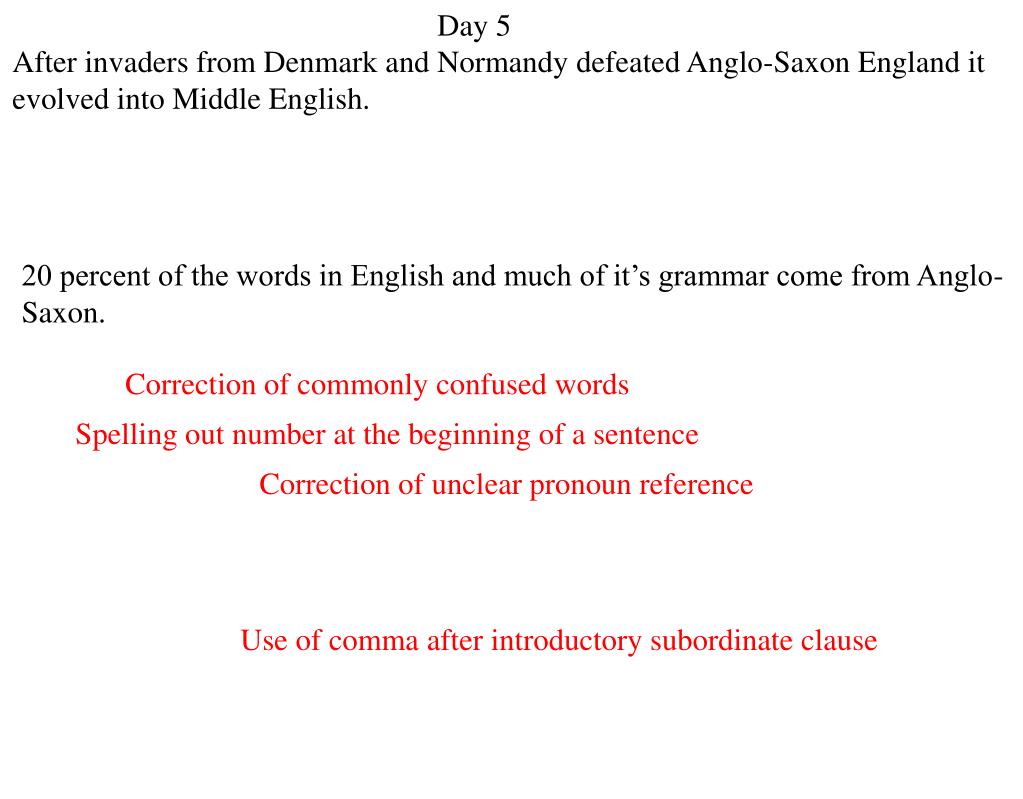 Day 5

After invaders from Denmark and Normandy defeated Anglo-Saxon England it evolved into Middle English.

20 percent of the words in English and much of it’s grammar come from Anglo-Saxon.

Correction of commonly confused words

Spelling out number at the beginning of a sentence

Correction of unclear pronoun reference

Use of comma after introductory subordinate clause